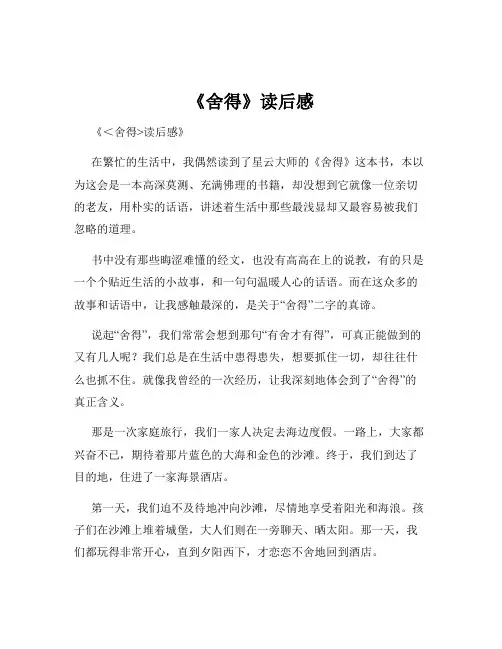 《舍得》读后感

《＜舍得>读后感》

在繁忙的生活中，我偶然读到了星云大师的《舍得》这本书，本以为这会是一本高深莫测、充满佛理的书籍，却没想到它就像一位亲切的老友，用朴实的话语，讲述着生活中那些最浅显却又最容易被我们忽略的道理。

书中没有那些晦涩难懂的经文，也没有高高在上的说教，有的只是一个个贴近生活的小故事，和一句句温暖人心的话语。而在这众多的故事和话语中，让我感触最深的，是关于“舍得”二字的真谛。

说起“舍得”，我们常常会想到那句“有舍才有得”，可真正能做到的又有几人呢？我们总是在生活中患得患失，想要抓住一切，却往往什么也抓不住。就像我曾经的一次经历，让我深刻地体会到了“舍得”的真正含义。

那是一次家庭旅行，我们一家人决定去海边度假。一路上，大家都兴奋不已，期待着那片蓝色的大海和金色的沙滩。终于，我们到达了目的地，住进了一家海景酒店。

第一天，我们迫不及待地冲向沙滩，尽情地享受着阳光和海浪。孩子们在沙滩上堆着城堡，大人们则在一旁聊天、晒太阳。那一天，我们都玩得非常开心，直到夕阳西下，才恋恋不舍地回到酒店。